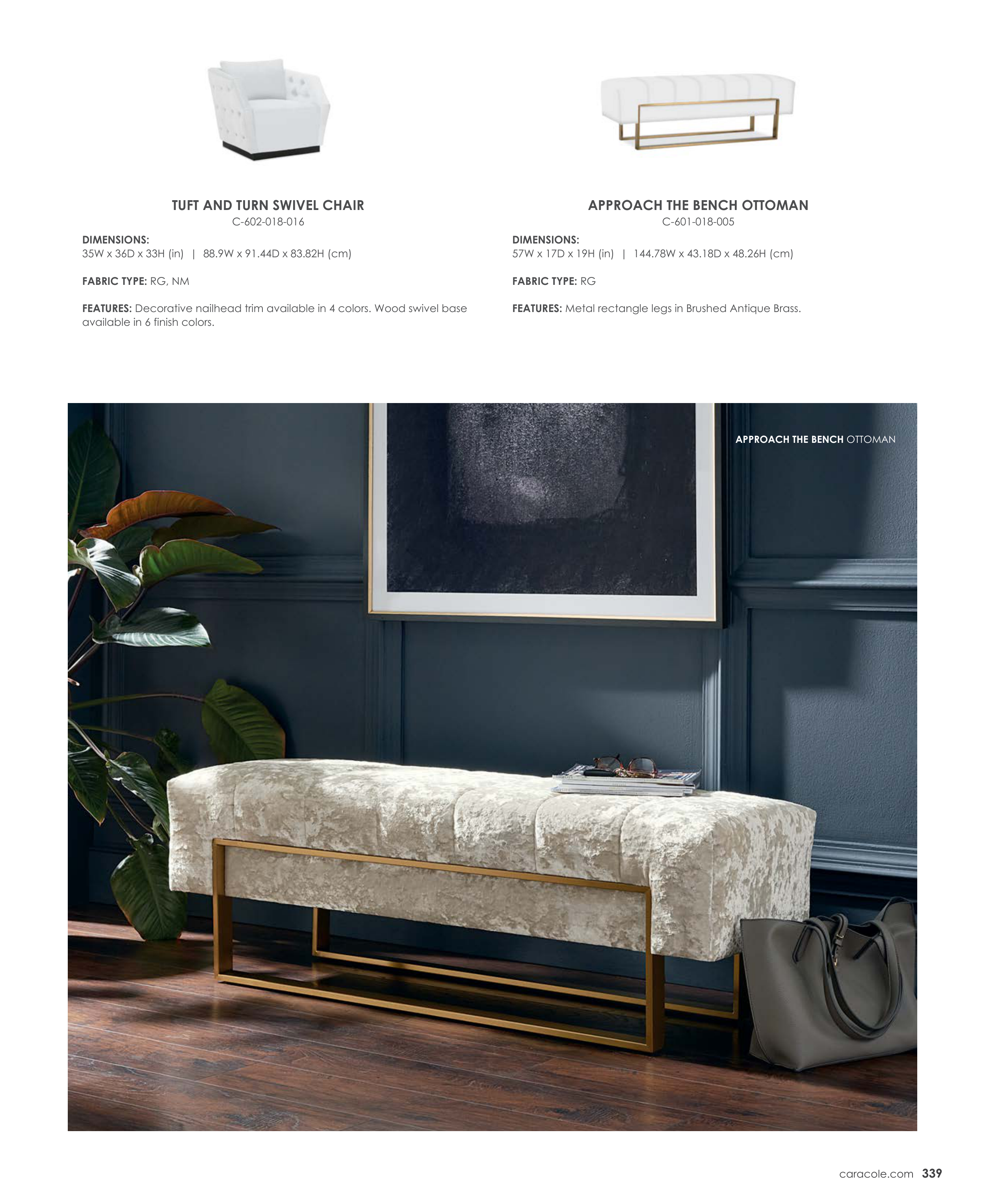 TUFT AND TURN SWIVEL CHAIR
C-602-018-016

DIMENSIONS:
35W x 36D x 33H (in) | 88.9W x 91.44D x 83.82H (cm)

FABRIC TYPE: RG, NM

FEATURES: Decorative nailhead trim available in 4 colors. Wood swivel base available in 6 finish colors.

APPROACH THE BENCH OTTOMAN
C-601-018-005

DIMENSIONS:
57W x 17D x 19H (in) | 144.78W x 43.18D x 48.26H (cm)

FABRIC TYPE: RG

FEATURES: Metal rectangle legs in Brushed Antique Brass.

APPROACH THE BENCH OTTOMAN

caracole.com 339